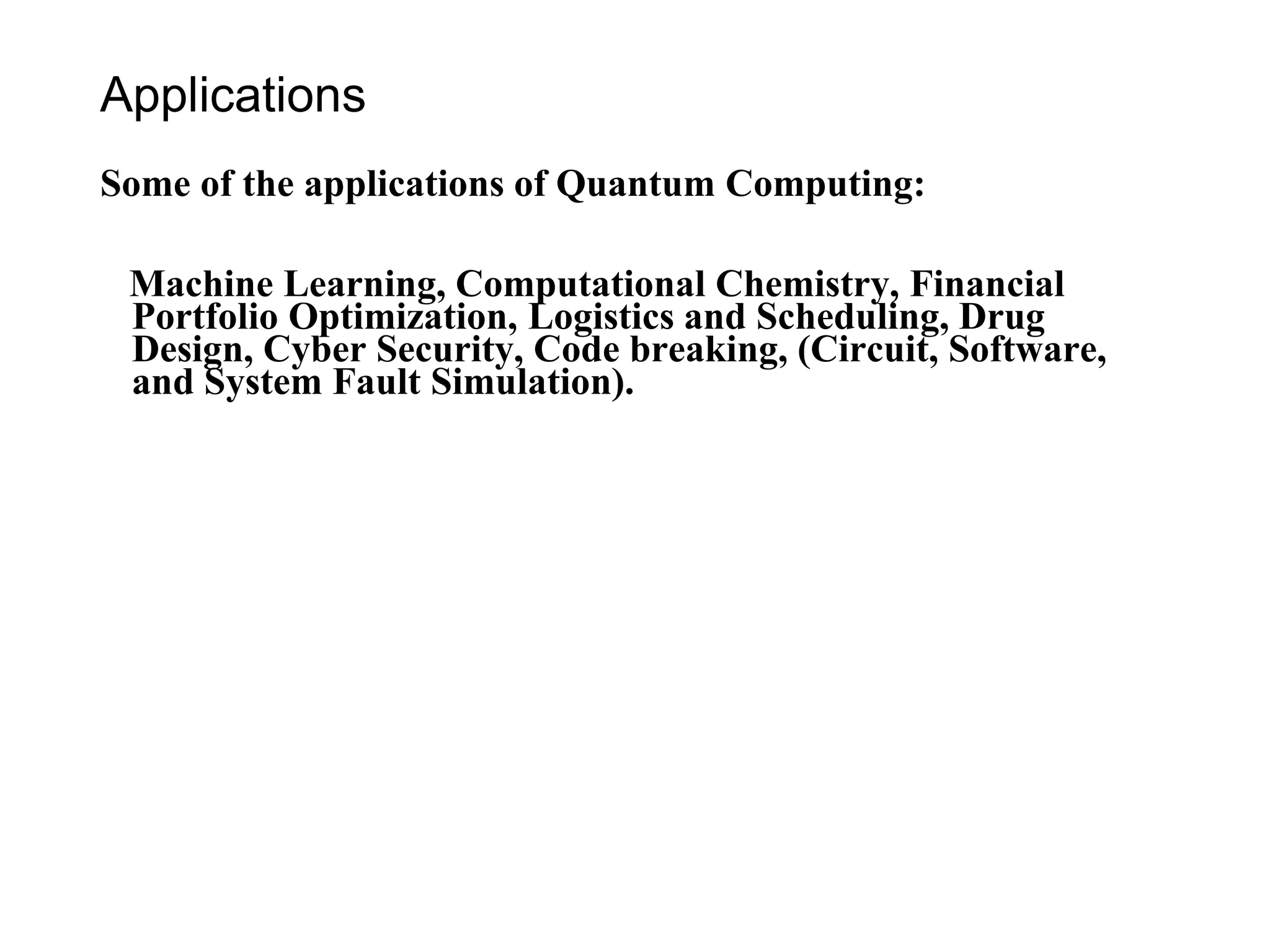 Applications

Some of the applications of Quantum Computing:

Machine Learning, Computational Chemistry, Financial Portfolio Optimization, Logistics and Scheduling, Drug Design, Cyber Security, Code breaking, (Circuit, Software, and System Fault Simulation).